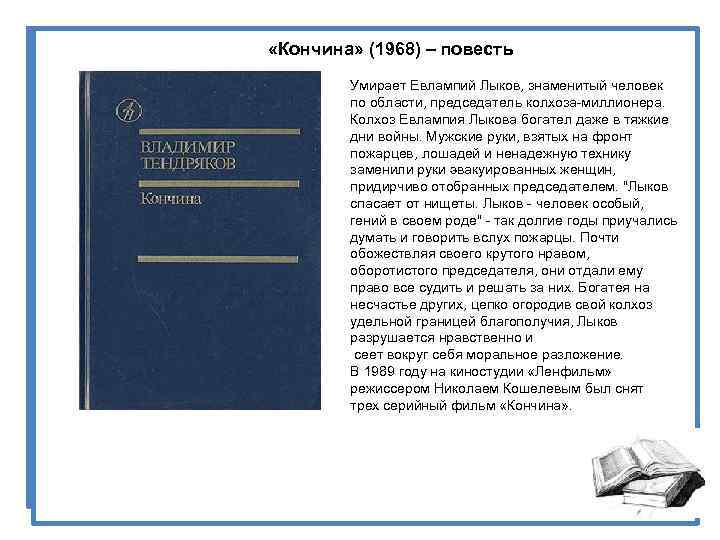 «Кончина» (1968) – повесть

ВЛАДИМИР ТЕНДРЯКОВ

Кончина

Умирает Евлампий Лыков, знаменитый человек по области, председатель колхоза-миллионера. Колхоз Евлампия Лыкова богател даже в тяжкие дни войны. Мужские руки, взятых на фронт пожарцев, лошадей и ненадежную технику заменили руки эвакуированных женщин, придирчиво отобранных председателем. "Лыков спасает от нищеты. Лыков - человек особый, гений в своем роде" - так долгие годы приучались думать и говорить вслух пожарцы. Почти обожествляя своего крутого нравом, оборотистого председателя, они отдали ему право все судить и решать за них. Богатея на несчастье других, цепко огородив свой колхоз удельной границей благополучия, Лыков разрушается нравственно и
 сеет вокруг себя моральное разложение.
В 1989 году на киностудии «Ленфильм» режиссером Николаем Кошелевым был снят трех серийный фильм «Кончина».